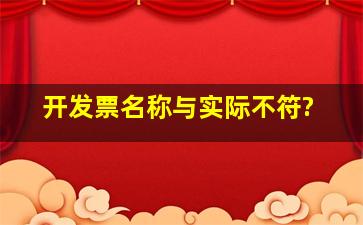 开发票名称与实际不符?